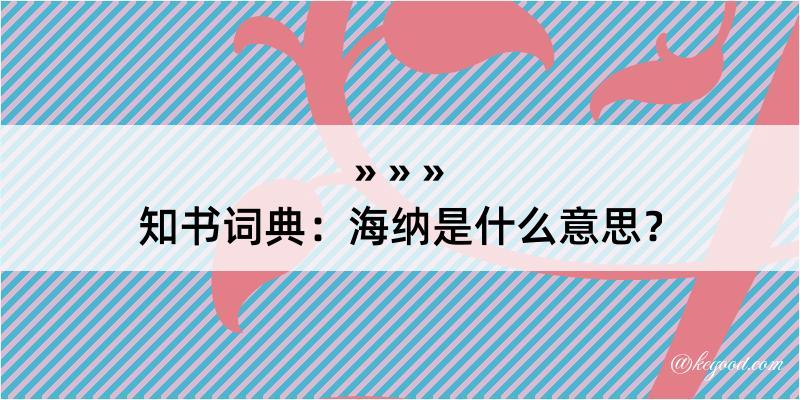 » » »
知书词典：海纳是什么意思？

@kegood.com